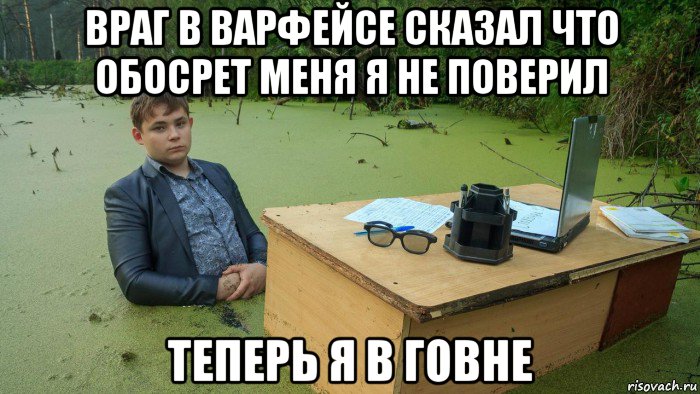 ВРАГ В ВАРФЕЙСЕ СКАЗАЛ ЧТО ОБОСРЕТ МЕНЯ Я НЕ ПОВЕРИЛ

ТЕПЕРЬ Я В ГОВНЕ

risovach.ru